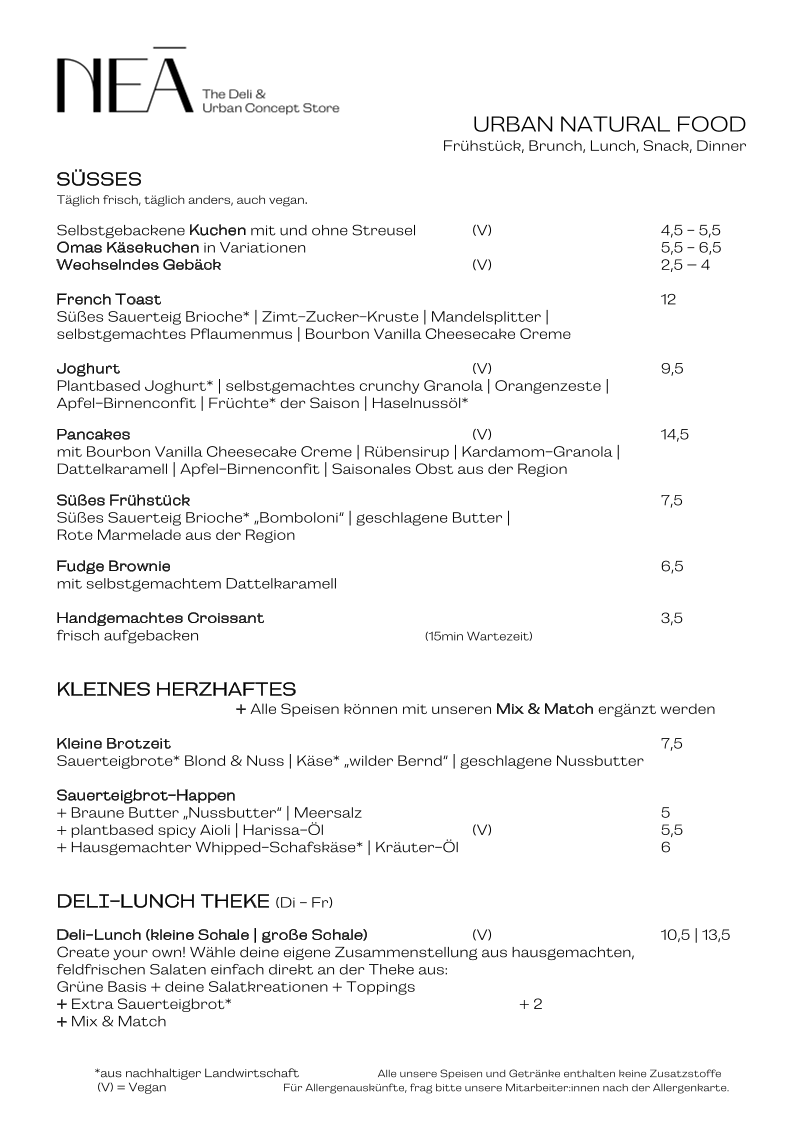 NEĀ
The Deli & Urban Concept Store

URBAN NATURAL FOOD
Frühstück, Brunch, Lunch, Snack, Dinner

SÜSSES
Täglich frisch, täglich anders, auch vegan.

Selbstgebackene Kuchen mit und ohne Streusel (V) 4,5 – 5,5
Omas Käsekuchen in Variationen 5,5 – 6,5
Wechselndes Gebäck (V) 2,5 – 4

French Toast 12
Süßes Sauerteig Brioche* | Zimt-Zucker-Kruste | Mandelsplitter | selbstgemachtes Pflaumenmus | Bourbon Vanilla Cheesecake Creme

Joghurt (V) 9,5
Plantbased Joghurt* | selbstgemachtes crunchy Granola | Orangenzeste | Apfel-Birnenconfit | Früchte* der Saison | Haselnussöl*

Pancakes (V) 14,5
mit Bourbon Vanilla Cheesecake Creme | Rübensirup | Kardamom-Granola | Dattelkaramell | Apfel-Birnenconfit | Saisonales Obst aus der Region

Süßes Frühstück 7,5
Süßes Sauerteig Brioche* „Bomboloni" | geschlagene Butter | Rote Marmelade aus der Region

Fudge Brownie 6,5
mit selbstgemachtem Dattelkaramell

Handgemachtes Croissant 3,5
frisch aufgebacken (15min Wartezeit)

KLEINES HERZHAFTES
+ Alle Speisen können mit unseren Mix & Match ergänzt werden

Kleine Brotzeit 7,5
Sauerteigbrote* Blond & Nuss | Käse* „wilder Bernd" | geschlagene Nussbutter

Sauerteigbrot-Happen
+ Braune Butter „Nussbutter" | Meersalz 5
+ plantbased spicy Aioli | Harissa-Öl (V) 5,5
+ Hausgemachter Whipped-Schafskäse* | Kräuter-Öl 6

DELI-LUNCH THEKE (Di – Fr)

Deli-Lunch (kleine Schale | große Schale) (V) 10,5 | 13,5
Create your own! Wähle deine eigene Zusammenstellung aus hausgemachten, feldfrischen Salaten einfach direkt an der Theke aus:
Grüne Basis + deine Salatkreationen + Toppings
+ Extra Sauerteigbrot* + 2
+ Mix & Match

*aus nachhaltiger Landwirtschaft
(V) = Vegan

Alle unsere Speisen und Getränke enthalten keine Zusatzstoffe
Für Allergenauskünfte, frag bitte unsere Mitarbeiter:innen nach der Allergenkarte.